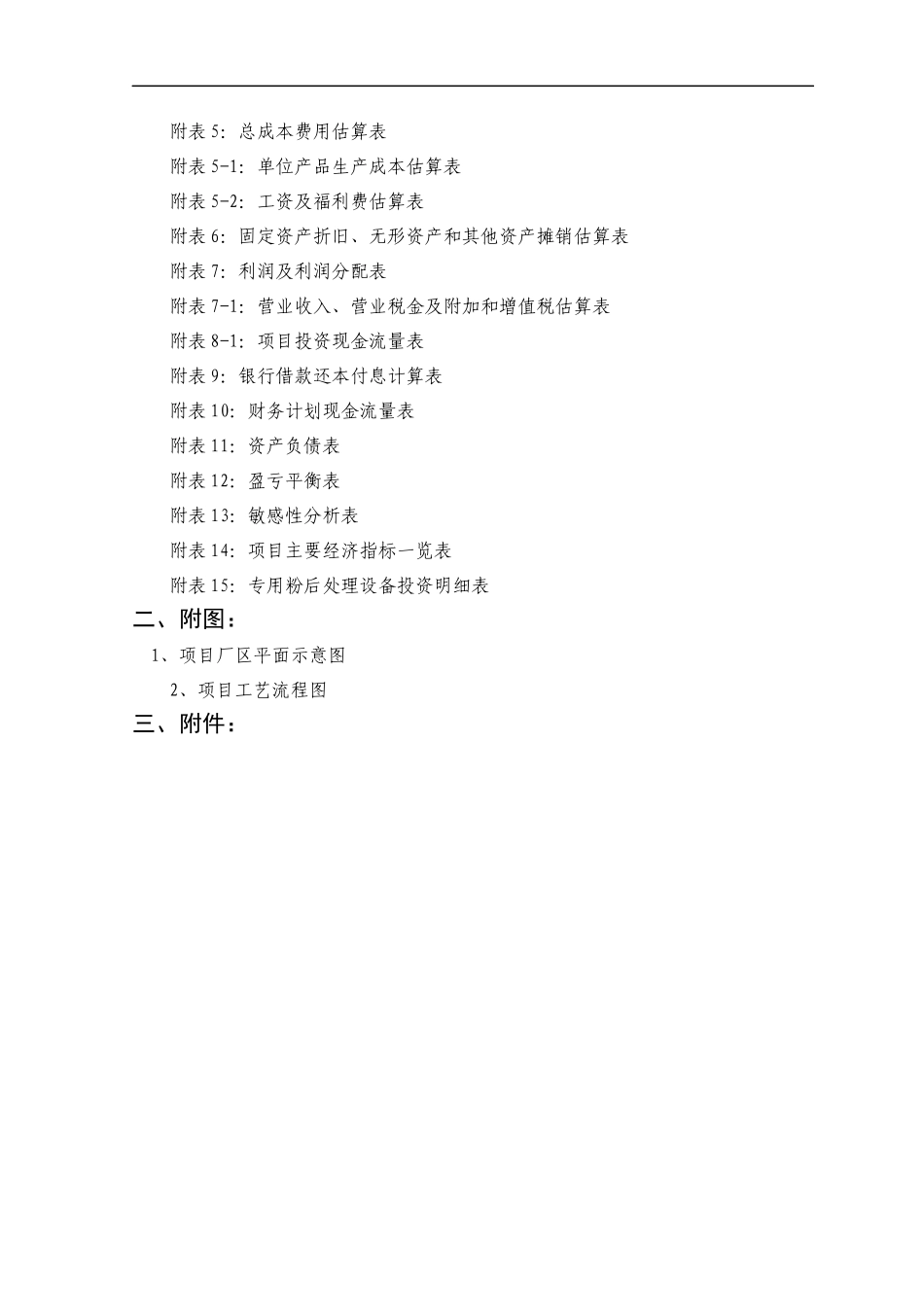 附表 5：总成本费用估算表

附表 5-1：单位产品生产成本估算表

附表 5-2：工资及福利费估算表

附表 6：固定资产折旧、无形资产和其他资产摊销估算表

附表 7：利润及利润分配表

附表 7-1：营业收入、营业税金及附加和增值税估算表

附表 8-1：项目投资现金流量表

附表 9：银行借款还本付息计算表

附表 10：财务计划现金流量表

附表 11：资产负债表

附表 12：盈亏平衡表

附表 13：敏感性分析表

附表 14：项目主要经济指标一览表

附表 15：专用粉后处理设备投资明细表

二、附图：

1、项目厂区平面示意图

2、项目工艺流程图

三、附件：